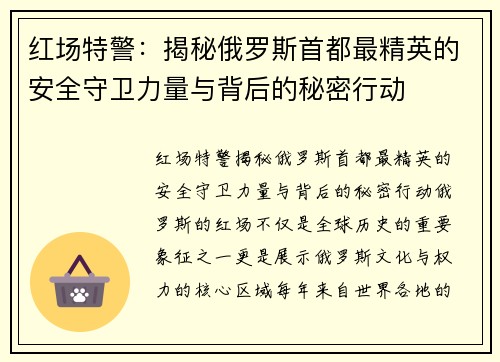 红场特警：揭秘俄罗斯首都最精英的安全守卫力量与背后的秘密行动

红场特警揭秘俄罗斯首都最精英的安全守卫力量与背后的秘密行动俄罗斯的红场不仅是全球历史的重要象征之一更是展示俄罗斯文化与权力的核心区域每年来自世界各地的